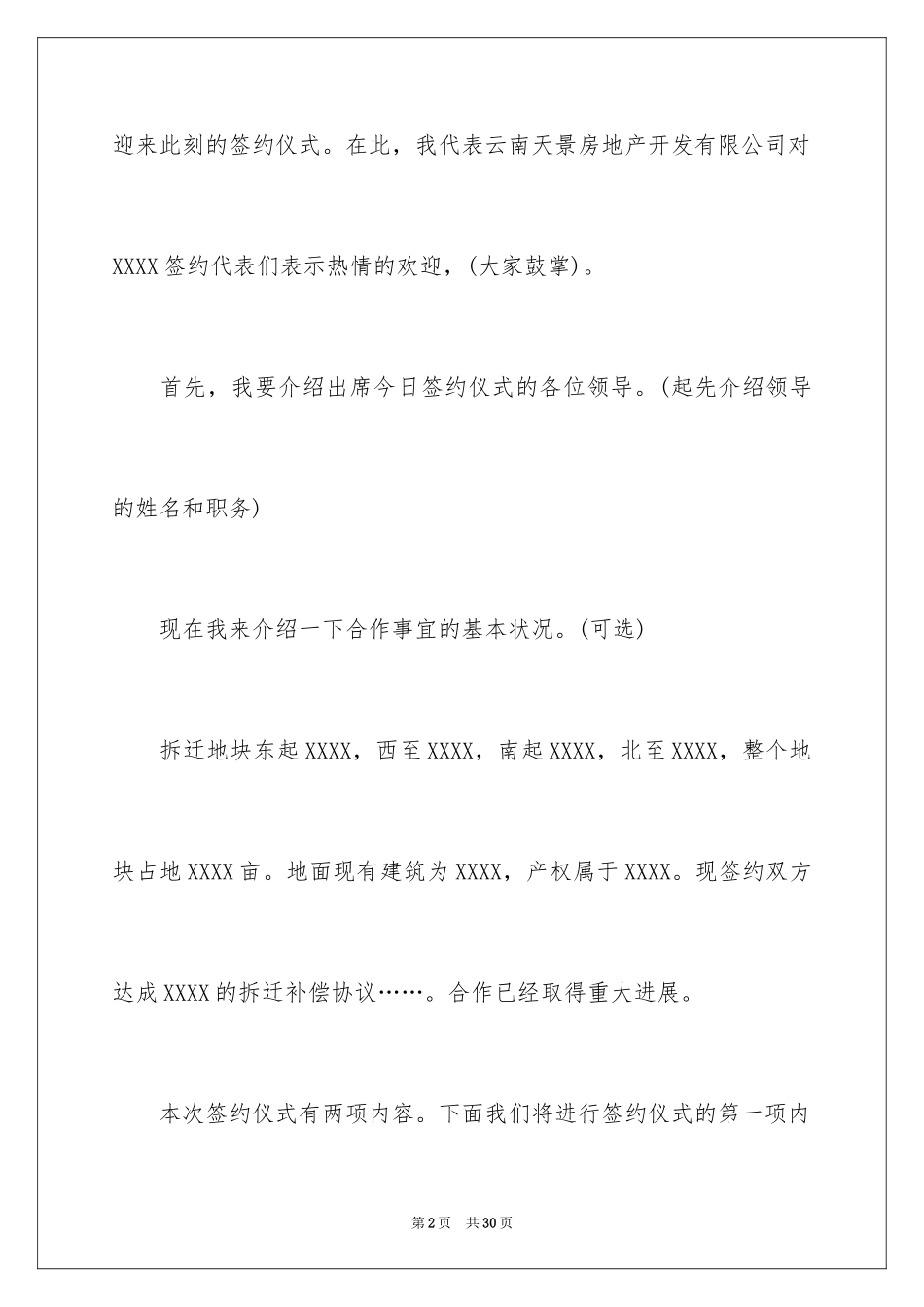 迎来此刻的签约仪式。在此，我代表云南天景房地产开发有限公司对XXXX签约代表们表示热情的欢迎，(大家鼓掌)。

首先，我要介绍出席今日签约仪式的各位领导。(起先介绍领导的姓名和职务)

现在我来介绍一下合作事宜的基本状况。(可选)

拆迁地块东起XXXX，西至XXXX，南起XXXX，北至XXXX，整个地块占地XXXX亩。地面现有建筑为XXXX，产权属于XXXX。现签约双方达成XXXX的拆迁补偿协议……。合作已经取得重大进展。

本次签约仪式有两项内容。下面我们将进行签约仪式的第一项内

第2页 共30页